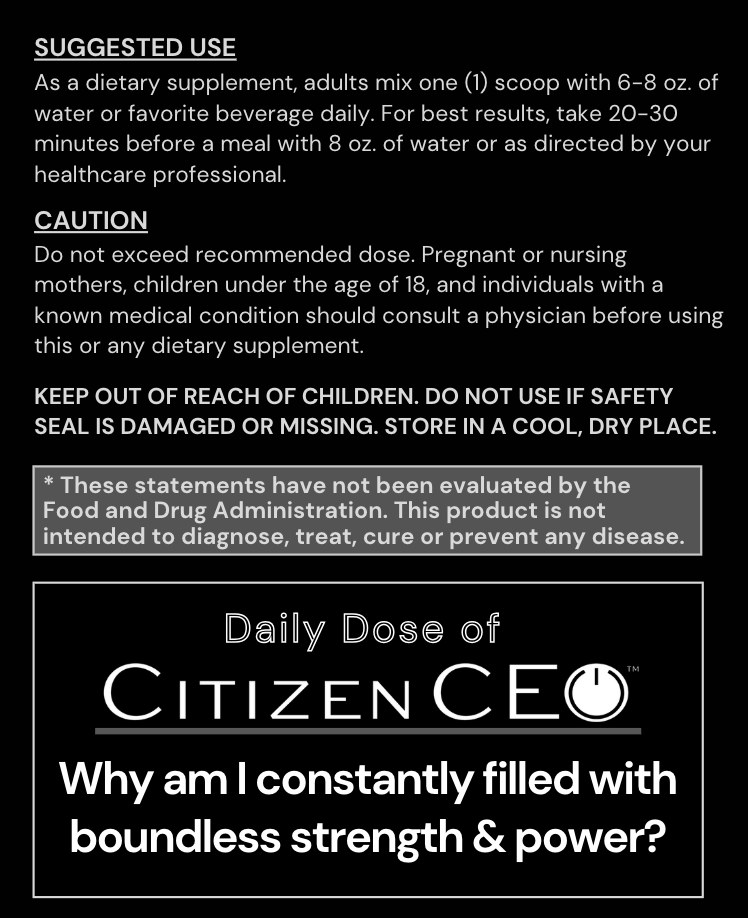 SUGGESTED USE
As a dietary supplement, adults mix one (1) scoop with 6-8 oz. of water or favorite beverage daily. For best results, take 20-30 minutes before a meal with 8 oz. of water or as directed by your healthcare professional.

CAUTION
Do not exceed recommended dose. Pregnant or nursing mothers, children under the age of 18, and individuals with a known medical condition should consult a physician before using this or any dietary supplement.

KEEP OUT OF REACH OF CHILDREN. DO NOT USE IF SAFETY SEAL IS DAMAGED OR MISSING. STORE IN A COOL, DRY PLACE.

* These statements have not been evaluated by the Food and Drug Administration. This product is not intended to diagnose, treat, cure or prevent any disease.

Daily Dose of
CITIZEN CEO™

Why am I constantly filled with boundless strength & power?